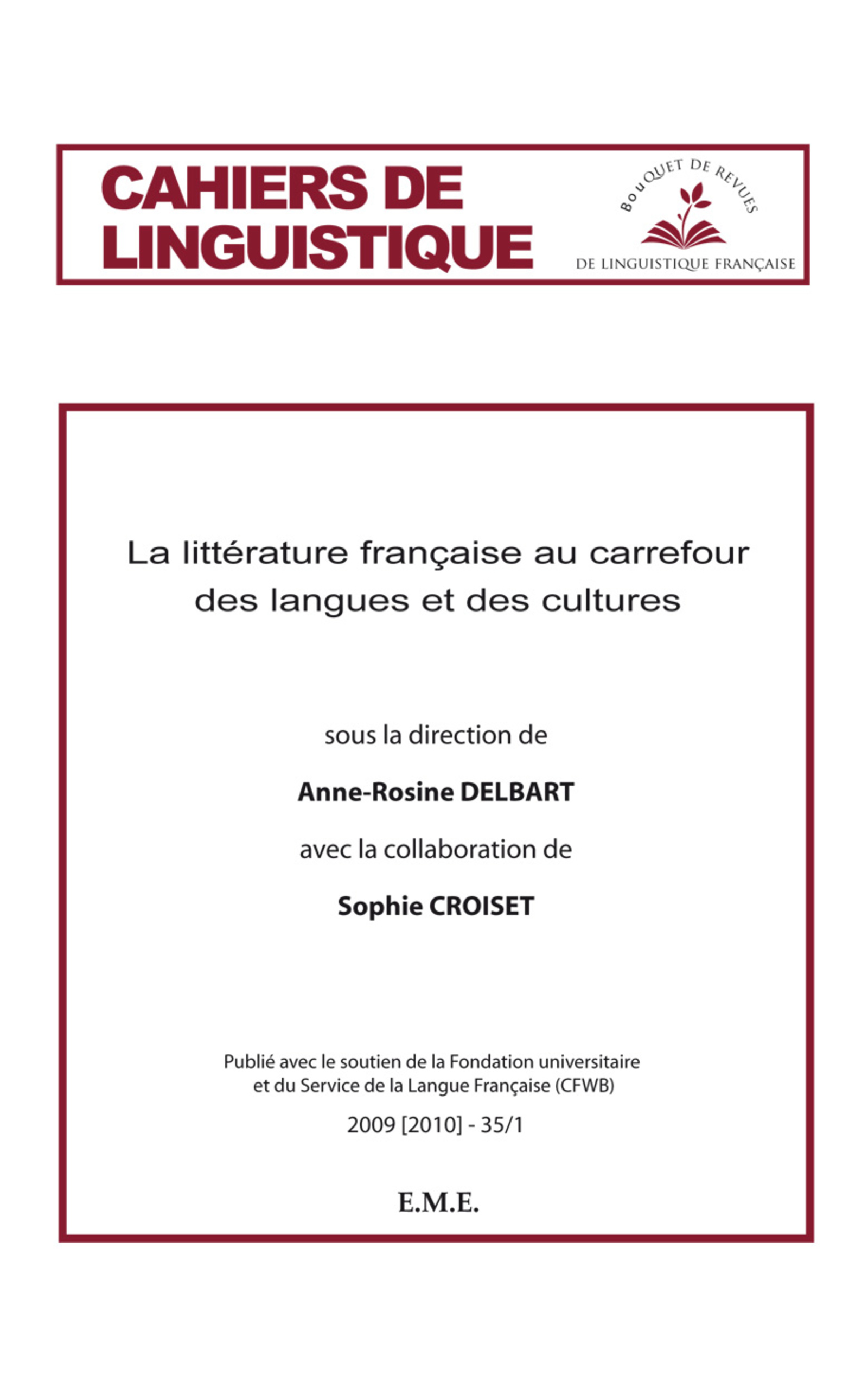 CAHIERS DE LINGUISTIQUE

BouQUET DE REVUES
DE LINGUISTIQUE FRANÇAISE

La littérature française au carrefour des langues et des cultures

sous la direction de

Anne-Rosine DELBART

avec la collaboration de

Sophie CROISET

Publié avec le soutien de la Fondation universitaire et du Service de la Langue Française (CFWB)

2009 [2010] - 35/1

E.M.E.